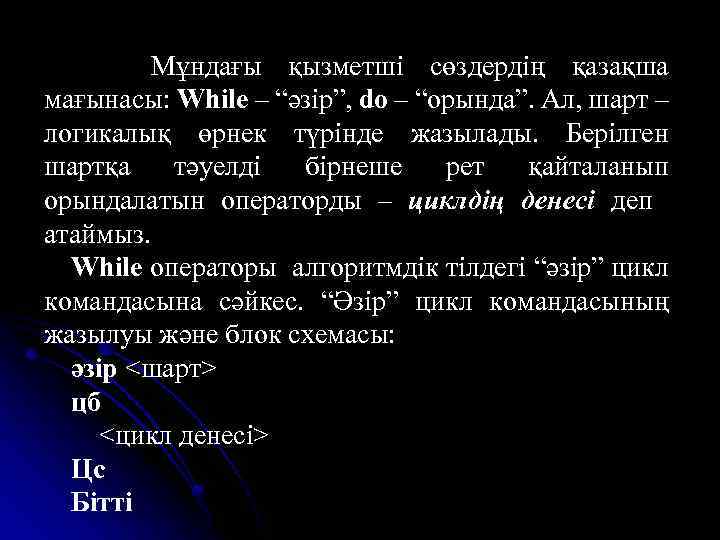 Мұндағы қызметші сөздердің қазақша мағынасы: While – “әзір”, do – “орында”. Ал, шарт – логикалық өрнек түрінде жазылады. Берілген шартқа тәуелді бірнеше рет қайталанып орындалатын операторды – циклдің денесі деп атаймыз.

While операторы алгоритмдік тілдегі “әзір” цикл командасына сәйкес. “Әзір” цикл командасының жазылуы және блок схемасы:

әзір <шарт>
цб
<цикл денесі>
Цс
Бітті